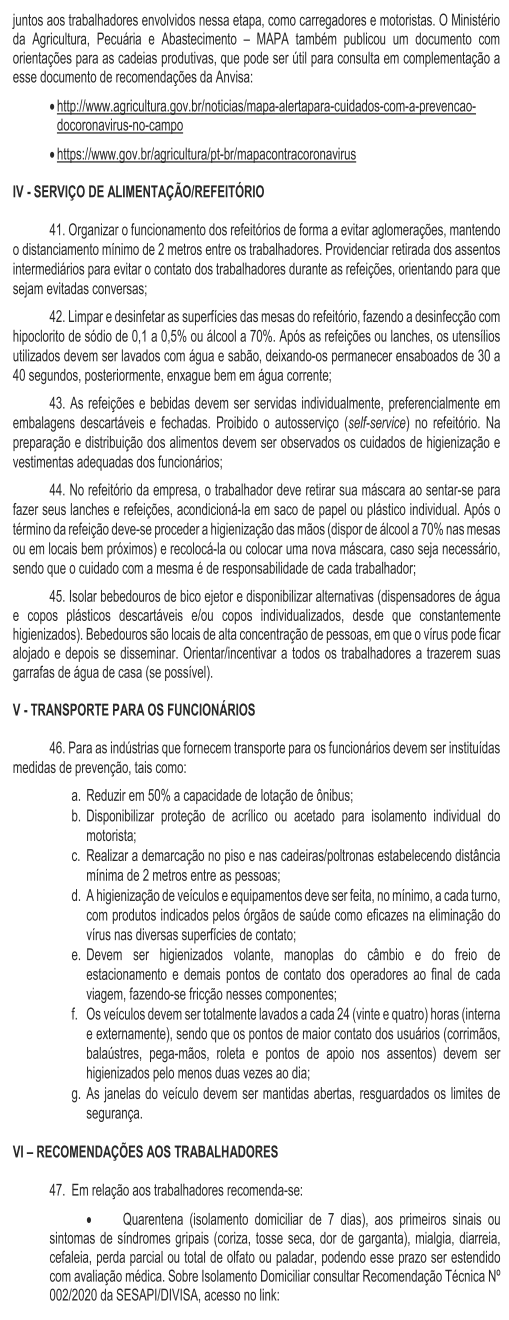 juntos aos trabalhadores envolvidos nessa etapa, como carregadores e motoristas. O Ministério da Agricultura, Pecuária e Abastecimento – MAPA também publicou um documento com orientações para as cadeias produtivas, que pode ser útil para consulta em complementação a esse documento de recomendações da Anvisa:

• http://www.agricultura.gov.br/noticias/mapa-alertapara-cuidados-com-a-prevencao-docoronavirus-no-campo

• https://www.gov.br/agricultura/pt-br/mapacontracoronavirus

IV - SERVIÇO DE ALIMENTAÇÃO/REFEITÓRIO

41. Organizar o funcionamento dos refeitórios de forma a evitar aglomerações, mantendo o distanciamento mínimo de 2 metros entre os trabalhadores. Providenciar retirada dos assentos intermediários para evitar o contato dos trabalhadores durante as refeições, orientando para que sejam evitadas conversas;

42. Limpar e desinfetar as superfícies das mesas do refeitório, fazendo a desinfecção com hipoclorito de sódio de 0,1 a 0,5% ou álcool a 70%. Após as refeições ou lanches, os utensílios utilizados devem ser lavados com água e sabão, deixando-os permanecer ensaboados de 30 a 40 segundos, posteriormente, enxague bem em água corrente;

43. As refeições e bebidas devem ser servidas individualmente, preferencialmente em embalagens descartáveis e fechadas. Proibido o autosserviço (self-service) no refeitório. Na preparação e distribuição dos alimentos devem ser observados os cuidados de higienização e vestimentas adequadas dos funcionários;

44. No refeitório da empresa, o trabalhador deve retirar sua máscara ao sentar-se para fazer seus lanches e refeições, acondicioná-la em saco de papel ou plástico individual. Após o término da refeição deve-se proceder a higienização das mãos (dispor de álcool a 70% nas mesas ou em locais bem próximos) e recolocá-la ou colocar uma nova máscara, caso seja necessário, sendo que o cuidado com a mesma é de responsabilidade de cada trabalhador;

45. Isolar bebedouros de bico ejetor e disponibilizar alternativas (dispensadores de água e copos plásticos descartáveis e/ou copos individualizados, desde que constantemente higienizados). Bebedouros são locais de alta concentração de pessoas, em que o vírus pode ficar alojado e depois se disseminar. Orientar/incentivar a todos os trabalhadores a trazerem suas garrafas de água de casa (se possível).

V - TRANSPORTE PARA OS FUNCIONÁRIOS

46. Para as indústrias que fornecem transporte para os funcionários devem ser instituídas medidas de prevenção, tais como:

a. Reduzir em 50% a capacidade de lotação de ônibus;
b. Disponibilizar proteção de acrílico ou acetado para isolamento individual do motorista;
c. Realizar a demarcação no piso e nas cadeiras/poltronas estabelecendo distância mínima de 2 metros entre as pessoas;
d. A higienização de veículos e equipamentos deve ser feita, no mínimo, a cada turno, com produtos indicados pelos órgãos de saúde como eficazes na eliminação do vírus nas diversas superfícies de contato;
e. Devem ser higienizados volante, manoplas do câmbio e do freio de estacionamento e demais pontos de contato dos operadores ao final de cada viagem, fazendo-se fricção nesses componentes;
f. Os veículos devem ser totalmente lavados a cada 24 (vinte e quatro) horas (interna e externamente), sendo que os pontos de maior contato dos usuários (corrimãos, balaústres, pega-mãos, roleta e pontos de apoio nos assentos) devem ser higienizados pelo menos duas vezes ao dia;
g. As janelas do veículo devem ser mantidas abertas, resguardados os limites de segurança.

VI – RECOMENDAÇÕES AOS TRABALHADORES

47. Em relação aos trabalhadores recomenda-se:

• Quarentena (isolamento domiciliar de 7 dias), aos primeiros sinais ou sintomas de síndromes gripais (coriza, tosse seca, dor de garganta), mialgia, diarreia, cefaleia, perda parcial ou total de olfato ou paladar, podendo esse prazo ser estendido com avaliação médica. Sobre Isolamento Domiciliar consultar Recomendação Técnica Nº 002/2020 da SESAPI/DIVISA, acesso no link: